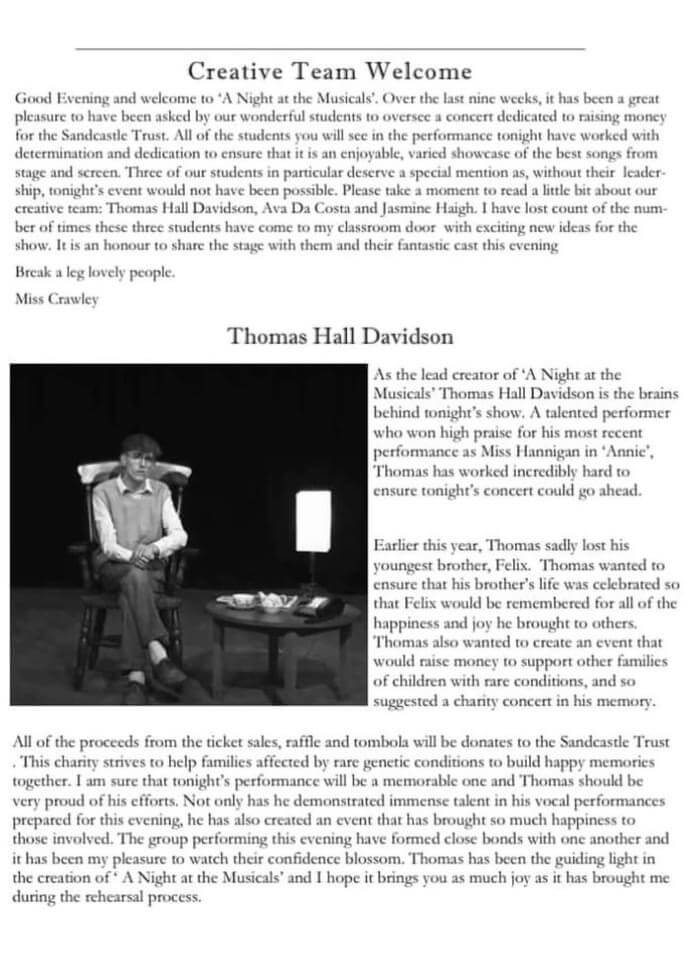 Creative Team Welcome

Good Evening and welcome to 'A Night at the Musicals'. Over the last nine weeks, it has been a great pleasure to have been asked by our wonderful students to oversee a concert dedicated to raising money for the Sandcastle Trust. All of the students you will see in the performance tonight have worked with determination and dedication to ensure that it is an enjoyable, varied showcase of the best songs from stage and screen. Three of our students in particular deserve a special mention as, without their leadership, tonight's event would not have been possible. Please take a moment to read a little bit about our creative team: Thomas Hall Davidson, Ava Da Costa and Jasmine Haigh. I have lost count of the number of times these three students have come to my classroom door with exciting new ideas for the show. It is an honour to share the stage with them and their fantastic cast this evening

Break a leg lovely people.

Miss Crawley

Thomas Hall Davidson

As the lead creator of 'A Night at the Musicals' Thomas Hall Davidson is the brains behind tonight's show. A talented performer who won high praise for his most recent performance as Miss Hannigan in 'Annie', Thomas has worked incredibly hard to ensure tonight's concert could go ahead.

Earlier this year, Thomas sadly lost his youngest brother, Felix. Thomas wanted to ensure that his brother's life was celebrated so that Felix would be remembered for all of the happiness and joy he brought to others. Thomas also wanted to create an event that would raise money to support other families of children with rare conditions, and so suggested a charity concert in his memory.

All of the proceeds from the ticket sales, raffle and tombola will be donates to the Sandcastle Trust . This charity strives to help families affected by rare genetic conditions to build happy memories together. I am sure that tonight's performance will be a memorable one and Thomas should be very proud of his efforts. Not only has he demonstrated immense talent in his vocal performances prepared for this evening, he has also created an event that has brought so much happiness to those involved. The group performing this evening have formed close bonds with one another and it has been my pleasure to watch their confidence blossom. Thomas has been the guiding light in the creation of ' A Night at the Musicals' and I hope it brings you as much joy as it has brought me during the rehearsal process.